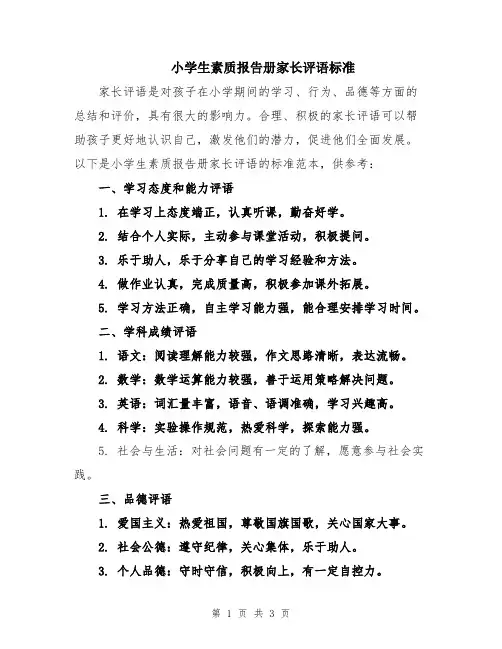 小学生素质报告册家长评语标准

家长评语是对孩子在小学期间的学习、行为、品德等方面的总结和评价，具有很大的影响力。合理、积极的家长评语可以帮助孩子更好地认识自己，激发他们的潜力，促进他们全面发展。以下是小学生素质报告册家长评语的标准范本，供参考：

一、学习态度和能力评语

1. 在学习上态度端正，认真听课，勤奋好学。

2. 结合个人实际，主动参与课堂活动，积极提问。

3. 乐于助人，乐于分享自己的学习经验和方法。

4. 做作业认真，完成质量高，积极参加课外拓展。

5. 学习方法正确，自主学习能力强，能合理安排学习时间。

二、学科成绩评语

1. 语文：阅读理解能力较强，作文思路清晰，表达流畅。

2. 数学：数学运算能力较强，善于运用策略解决问题。

3. 英语：词汇量丰富，语音、语调准确，学习兴趣高。

4. 科学：实验操作规范，热爱科学，探索能力强。

5. 社会与生活：对社会问题有一定的了解，愿意参与社会实践。

三、品德评语

1. 爱国主义：热爱祖国，尊敬国旗国歌，关心国家大事。

2. 社会公德：遵守纪律，关心集体，乐于助人。

3. 个人品德：守时守信，积极向上，有一定自控力。

第 1 页 共 3 页